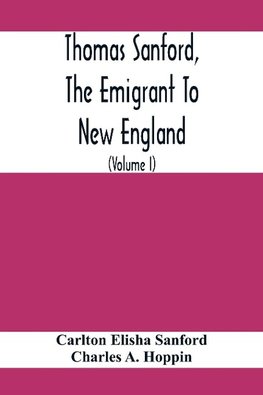 Thomas Sanford, The Emigrant To New England

(Volume I)

Carlton Elisha Sanford
Charles A. Hoppin